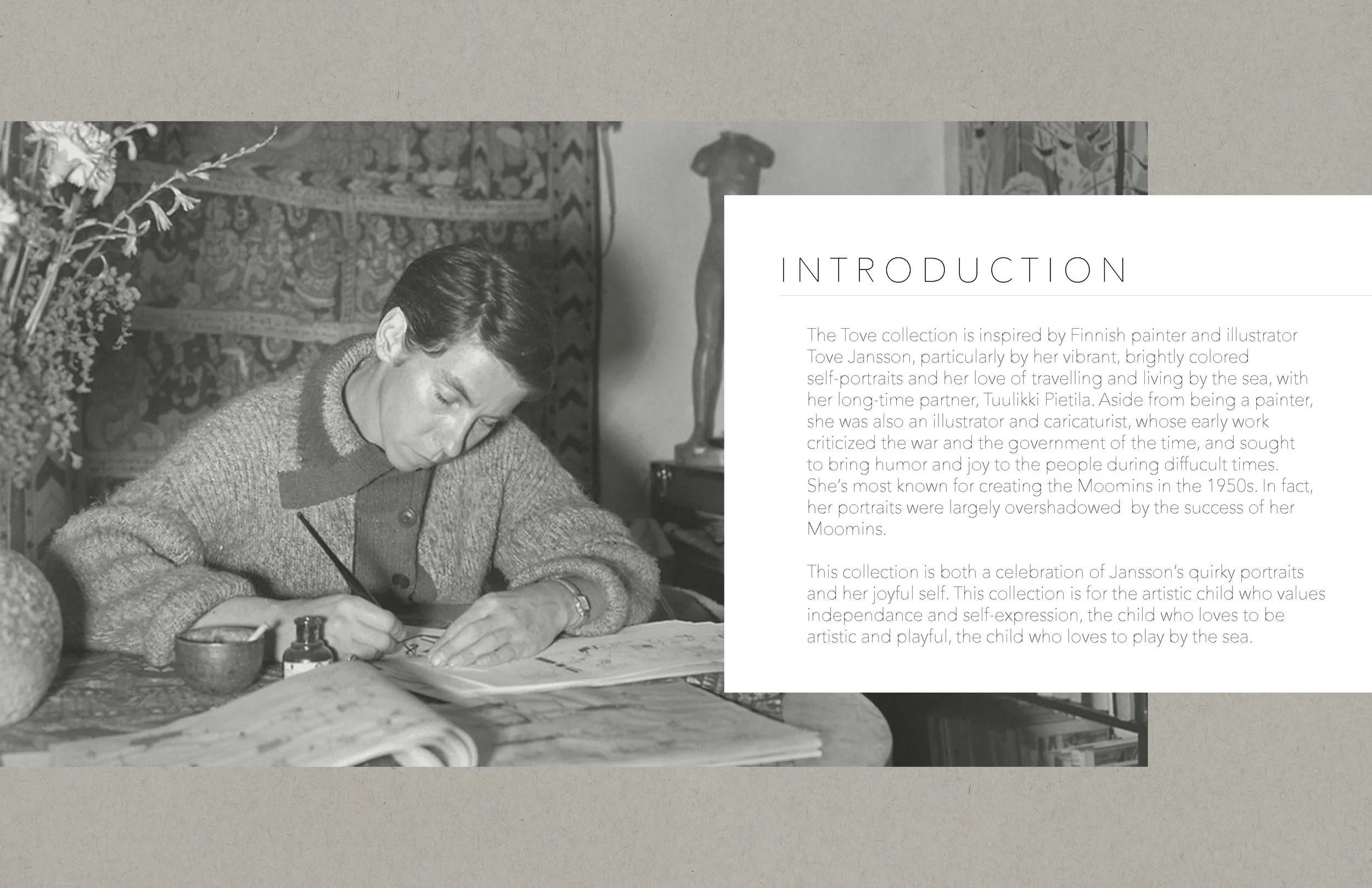 INTRODUCTION

The Tove collection is inspired by Finnish painter and illustrator Tove Jansson, particularly by her vibrant, brightly colored self-portraits and her love of travelling and living by the sea, with her long-time partner, Tuulikki Pietila. Aside from being a painter, she was also an illustrator and caricaturist, whose early work criticized the war and the government of the time, and sought to bring humor and joy to the people during diffucult times. She's most known for creating the Moomins in the 1950s. In fact, her portraits were largely overshadowed by the success of her Moomins.

This collection is both a celebration of Jansson's quirky portraits and her joyful self. This collection is for the artistic child who values independance and self-expression, the child who loves to be artistic and playful, the child who loves to play by the sea.